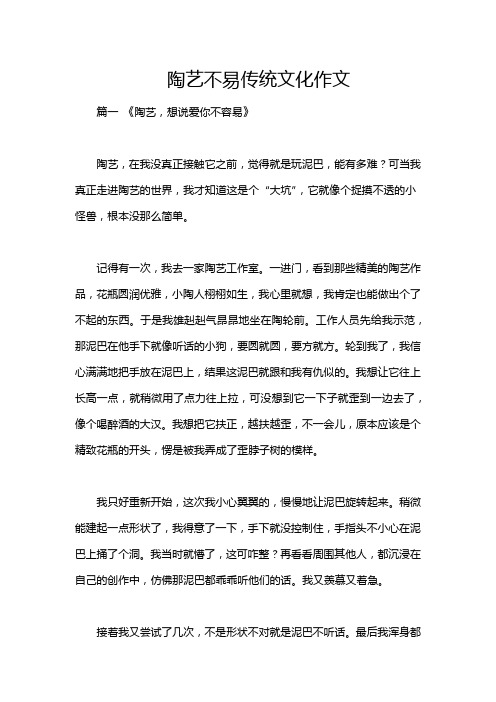 陶艺不易传统文化作文

篇一 《陶艺，想说爱你不容易》

陶艺，在我没真正接触它之前，觉得就是玩泥巴，能有多难？可当我真正走进陶艺的世界，我才知道这是个“大坑”，它就像个捉摸不透的小怪兽，根本没那么简单。

记得有一次，我去一家陶艺工作室。一进门，看到那些精美的陶艺作品，花瓶圆润优雅，小陶人栩栩如生，我心里就想，我肯定也能做出个了不起的东西。于是我雄赳赳气昂昂地坐在陶轮前。工作人员先给我示范，那泥巴在他手下就像听话的小狗，要圆就圆，要方就方。轮到我了，我信心满满地把手放在泥巴上，结果这泥巴就跟和我有仇似的。我想让它往上长高一点，就稍微用了点力往上拉，可没想到它一下子就歪到一边去了，像个喝醉酒的大汉。我想把它扶正，越扶越歪，不一会儿，原本应该是个精致花瓶的开头，愣是被我弄成了歪脖子树的模样。

我只好重新开始，这次我小心翼翼的，慢慢地让泥巴旋转起来。稍微能建起一点形状了，我得意了一下，手下就没控制住，手指头不小心在泥巴上捅了个洞。我当时就懵了，这可咋整？再看看周围其他人，都沉浸在自己的创作中，仿佛那泥巴都乖乖听他们的话。我又羡慕又着急。

接着我又尝试了几次，不是形状不对就是泥巴不听话。最后我浑身都